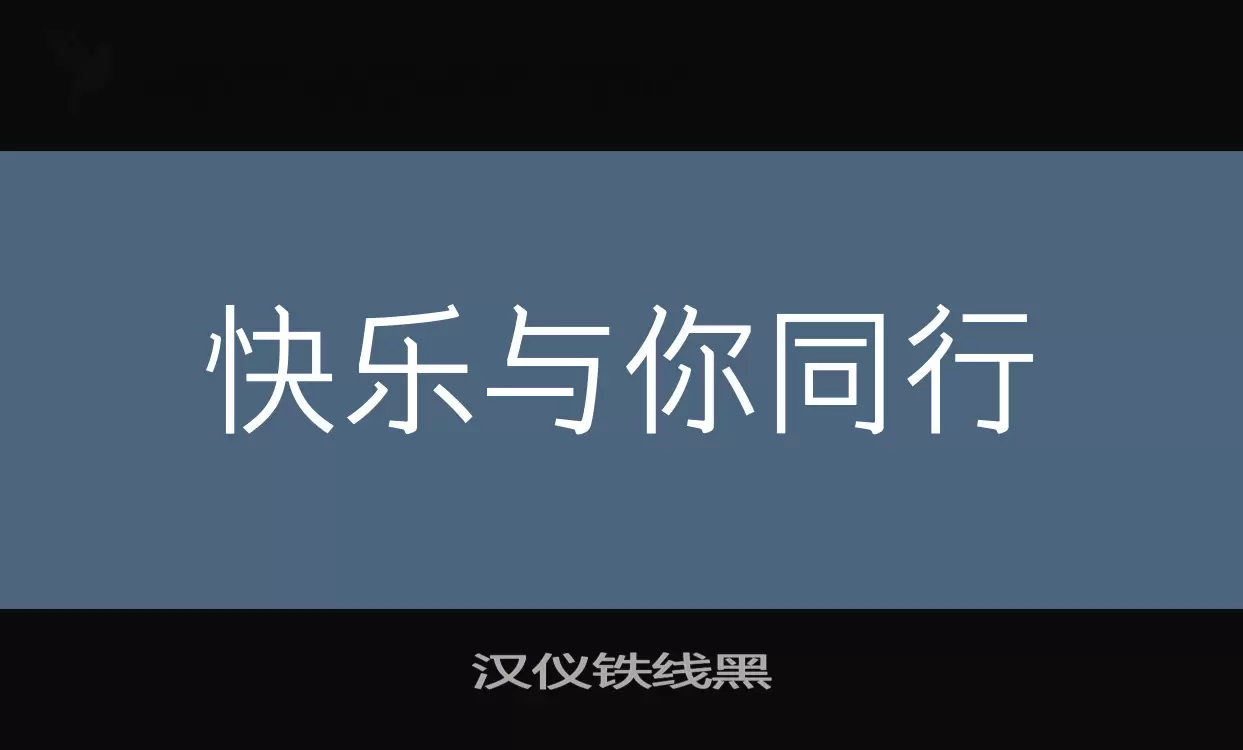 快乐与你同行

汉仪铁线黑